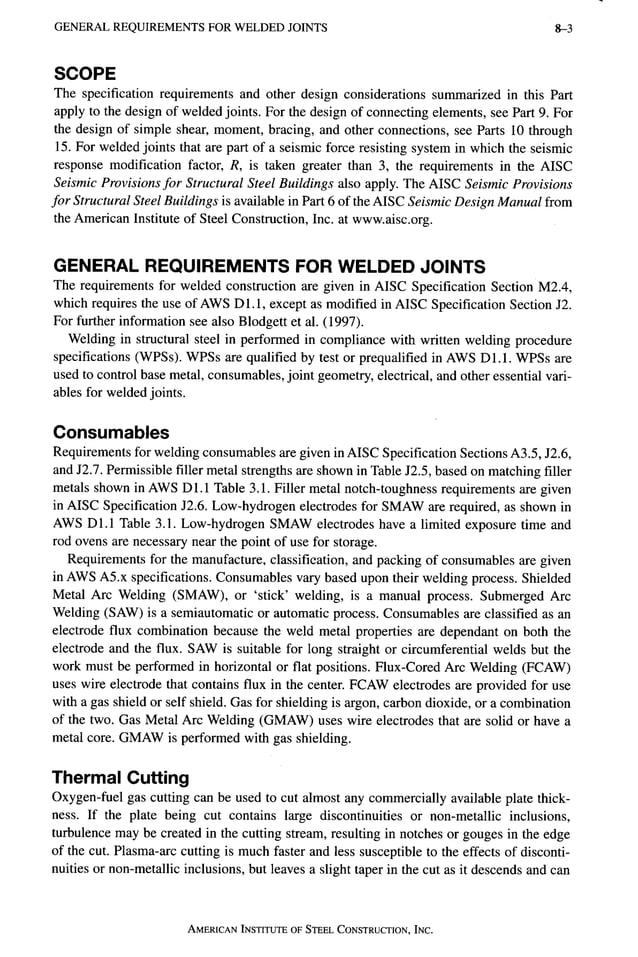 GENERAL REQUIREMENTS FOR WELDED JOINTS

8–3

SCOPE

The specification requirements and other design considerations summarized in this Part apply to the design of welded joints. For the design of connecting elements, see Part 9. For the design of simple shear, moment, bracing, and other connections, see Parts 10 through 15. For welded joints that are part of a seismic force resisting system in which the seismic response modification factor, $R$, is taken greater than 3, the requirements in the AISC Seismic Provisions for Structural Steel Buildings also apply. The AISC Seismic Provisions for Structural Steel Buildings is available in Part 6 of the AISC Seismic Design Manual from the American Institute of Steel Construction, Inc. at www.aisc.org.

GENERAL REQUIREMENTS FOR WELDED JOINTS

The requirements for welded construction are given in AISC Specification Section M2.4, which requires the use of AWS D1.1, except as modified in AISC Specification Section J2. For further information see also Blodgett et al. (1997).

Welding in structural steel in performed in compliance with written welding procedure specifications (WPSs). WPSs are qualified by test or prequalified in AWS D1.1. WPSs are used to control base metal, consumables, joint geometry, electrical, and other essential variables for welded joints.

Consumables

Requirements for welding consumables are given in AISC Specification Sections A3.5, J2.6, and J2.7. Permissible filler metal strengths are shown in Table J2.5, based on matching filler metals shown in AWS D1.1 Table 3.1. Filler metal notch-toughness requirements are given in AISC Specification J2.6. Low-hydrogen electrodes for SMAW are required, as shown in AWS D1.1 Table 3.1. Low-hydrogen SMAW electrodes have a limited exposure time and rod ovens are necessary near the point of use for storage.

Requirements for the manufacture, classification, and packing of consumables are given in AWS A5.x specifications. Consumables vary based upon their welding process. Shielded Metal Arc Welding (SMAW), or 'stick' welding, is a manual process. Submerged Arc Welding (SAW) is a semiautomatic or automatic process. Consumables are classified as an electrode flux combination because the weld metal properties are dependant on both the electrode and the flux. SAW is suitable for long straight or circumferential welds but the work must be performed in horizontal or flat positions. Flux-Cored Arc Welding (FCAW) uses wire electrode that contains flux in the center. FCAW electrodes are provided for use with a gas shield or self shield. Gas for shielding is argon, carbon dioxide, or a combination of the two. Gas Metal Arc Welding (GMAW) uses wire electrodes that are solid or have a metal core. GMAW is performed with gas shielding.

Thermal Cutting

Oxygen-fuel gas cutting can be used to cut almost any commercially available plate thickness. If the plate being cut contains large discontinuities or non-metallic inclusions, turbulence may be created in the cutting stream, resulting in notches or gouges in the edge of the cut. Plasma-arc cutting is much faster and less susceptible to the effects of discontinuities or non-metallic inclusions, but leaves a slight taper in the cut as it descends and can

AMERICAN INSTITUTE OF STEEL CONSTRUCTION, INC.